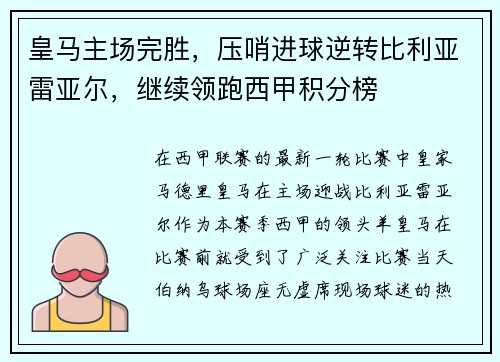 皇马主场完胜，压哨进球逆转比利亚雷亚尔，继续领跑西甲积分榜

在西甲联赛的最新一轮比赛中皇家马德里皇马在主场迎战比利亚雷亚尔作为本赛季西甲的领头羊皇马在比赛前就受到了广泛关注比赛当天伯纳乌球场座无虚席现场球迷的热